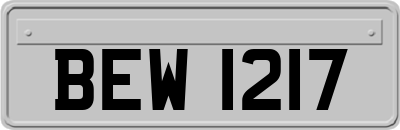 BEW 1217